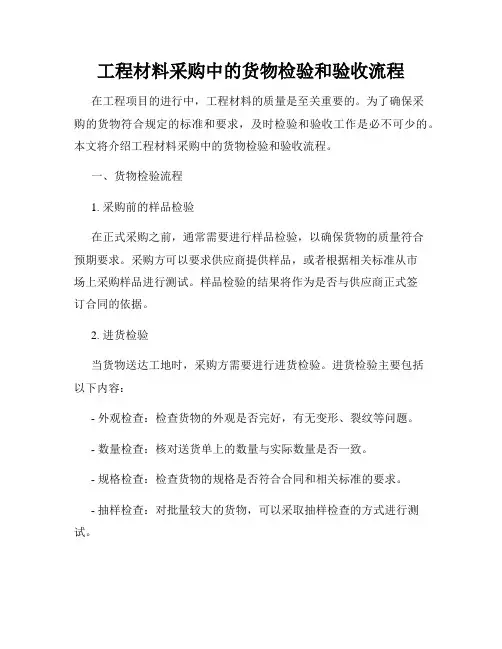 工程材料采购中的货物检验和验收流程

在工程项目的进行中，工程材料的质量是至关重要的。为了确保采购的货物符合规定的标准和要求，及时检验和验收工作是必不可少的。本文将介绍工程材料采购中的货物检验和验收流程。

一、货物检验流程

1. 采购前的样品检验

在正式采购之前，通常需要进行样品检验，以确保货物的质量符合预期要求。采购方可以要求供应商提供样品，或者根据相关标准从市场上采购样品进行测试。样品检验的结果将作为是否与供应商正式签订合同的依据。

2. 进货检验

当货物送达工地时，采购方需要进行进货检验。进货检验主要包括以下内容：

- 外观检查：检查货物的外观是否完好，有无变形、裂纹等问题。

- 数量检查：核对送货单上的数量与实际数量是否一致。

- 规格检查：检查货物的规格是否符合合同和相关标准的要求。

- 抽样检查：对批量较大的货物，可以采取抽样检查的方式进行测试。